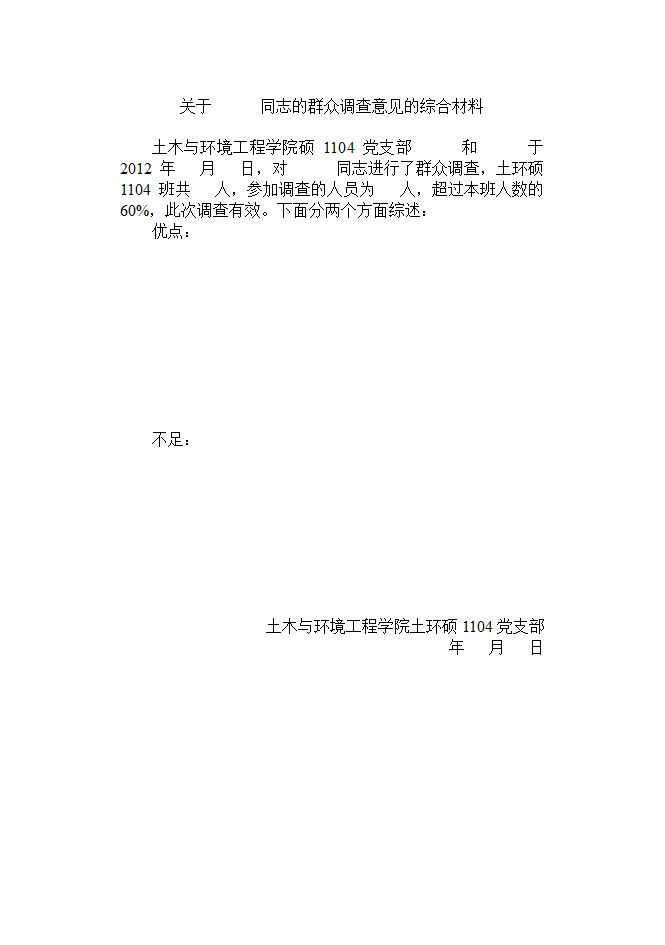 关于 同志的群众调查意见的综合材料

土木与环境工程学院硕 1104 党支部 和 于 2012 年 月 日，对 同志进行了群众调查，土环硕 1104 班共 人，参加调查的人员为 人，超过本班人数的 60%，此次调查有效。下面分两个方面综述：

优点：

不足：

土木与环境工程学院土环硕 1104 党支部
年 月 日